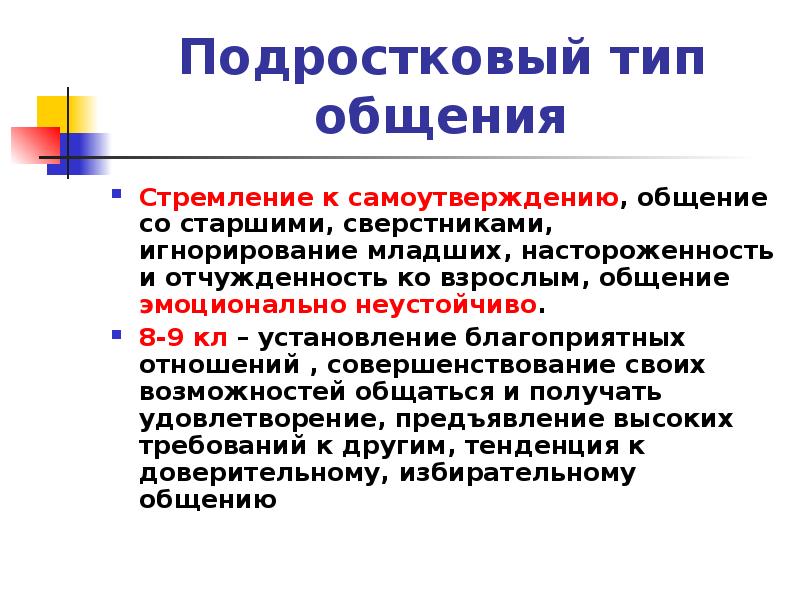 Подростковый тип общения

Стремление к самоутверждению, общение со старшими, сверстниками, игнорирование младших, настороженность и отчужденность ко взрослым, общение эмоционально неустойчиво.

8-9 кл – установление благоприятных отношений , совершенствование своих возможностей общаться и получать удовлетворение, предъявление высоких требований к другим, тенденция к доверительному, избирательному общению